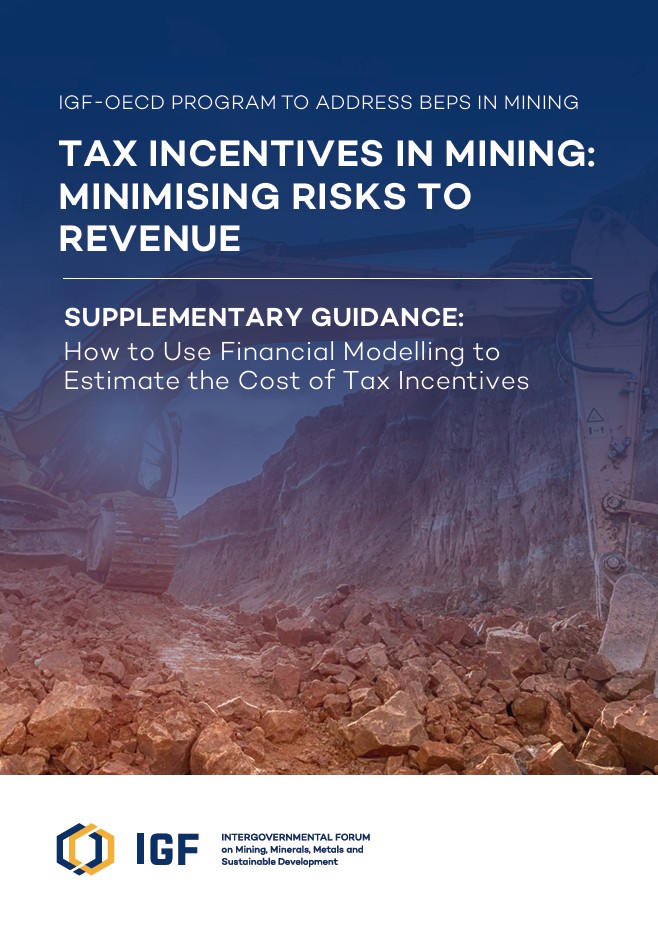 IGF-OECD PROGRAM TO ADDRESS BEPS IN MINING

TAX INCENTIVES IN MINING: MINIMISING RISKS TO REVENUE

SUPPLEMENTARY GUIDANCE:
How to Use Financial Modelling to Estimate the Cost of Tax Incentives

IGF

INTERGOVERNMENTAL FORUM
on Mining, Minerals, Metals and
Sustainable Development